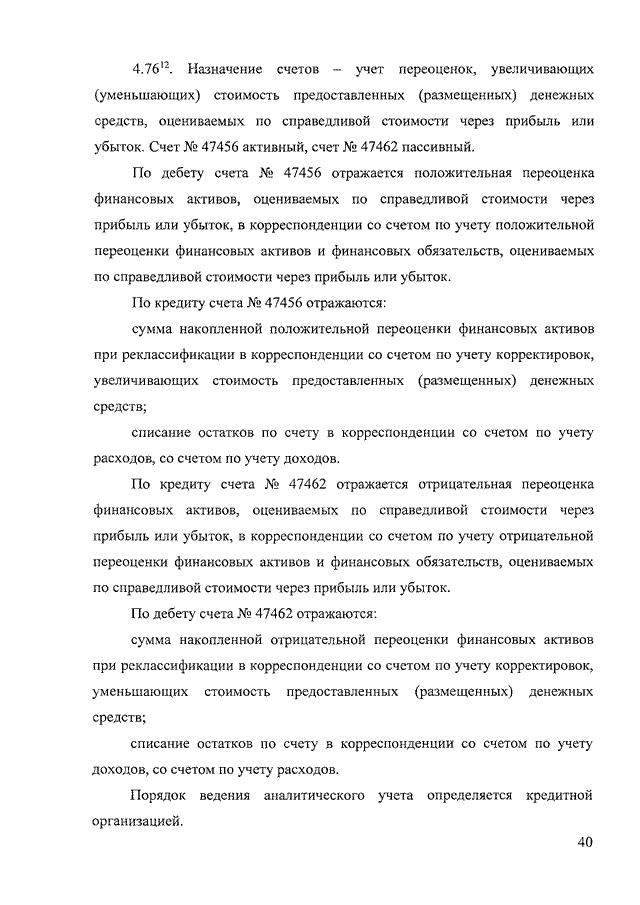 4.76$^{12}$. Назначение счетов – учет переоценок, увеличивающих (уменьшающих) стоимость предоставленных (размещенных) денежных средств, оцениваемых по справедливой стоимости через прибыль или убыток. Счет № 47456 активный, счет № 47462 пассивный.

По дебету счета № 47456 отражается положительная переоценка финансовых активов, оцениваемых по справедливой стоимости через прибыль или убыток, в корреспонденции со счетом по учету положительной переоценки финансовых активов и финансовых обязательств, оцениваемых по справедливой стоимости через прибыль или убыток.

По кредиту счета № 47456 отражаются:

сумма накопленной положительной переоценки финансовых активов при реклассификации в корреспонденции со счетом по учету корректировок, увеличивающих стоимость предоставленных (размещенных) денежных средств;

списание остатков по счету в корреспонденции со счетом по учету расходов, со счетом по учету доходов.

По кредиту счета № 47462 отражается отрицательная переоценка финансовых активов, оцениваемых по справедливой стоимости через прибыль или убыток, в корреспонденции со счетом по учету отрицательной переоценки финансовых активов и финансовых обязательств, оцениваемых по справедливой стоимости через прибыль или убыток.

По дебету счета № 47462 отражаются:

сумма накопленной отрицательной переоценки финансовых активов при реклассификации в корреспонденции со счетом по учету корректировок, уменьшающих стоимость предоставленных (размещенных) денежных средств;

списание остатков по счету в корреспонденции со счетом по учету доходов, со счетом по учету расходов.

Порядок ведения аналитического учета определяется кредитной организацией.

40